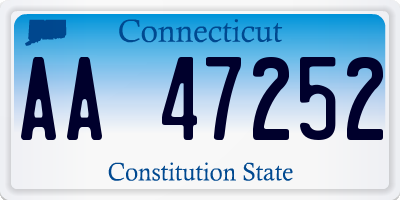 Connecticut

AA 47252

Constitution State